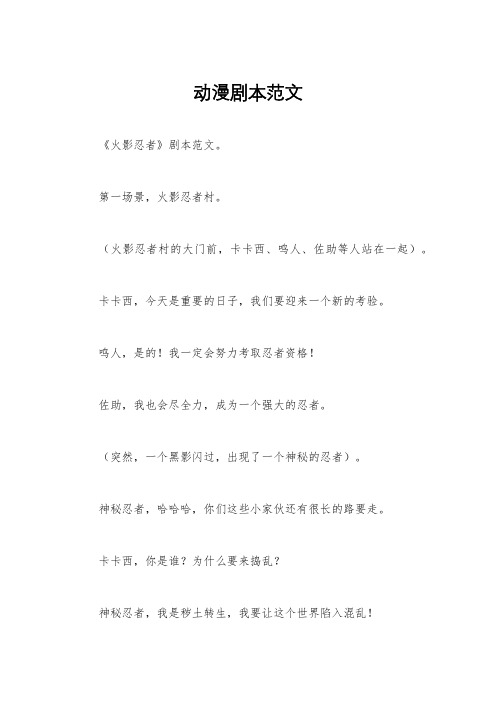 动漫剧本范文

《火影忍者》剧本范文。

第一场景，火影忍者村。

（火影忍者村的大门前，卡卡西、鸣人、佐助等人站在一起）。

卡卡西，今天是重要的日子，我们要迎来一个新的考验。

鸣人，是的！我一定会努力考取忍者资格！

佐助，我也会尽全力，成为一个强大的忍者。

（突然，一个黑影闪过，出现了一个神秘的忍者）。

神秘忍者，哈哈哈，你们这些小家伙还有很长的路要走。

卡卡西，你是谁？为什么要来捣乱？

神秘忍者，我是秽土转生，我要让这个世界陷入混乱！